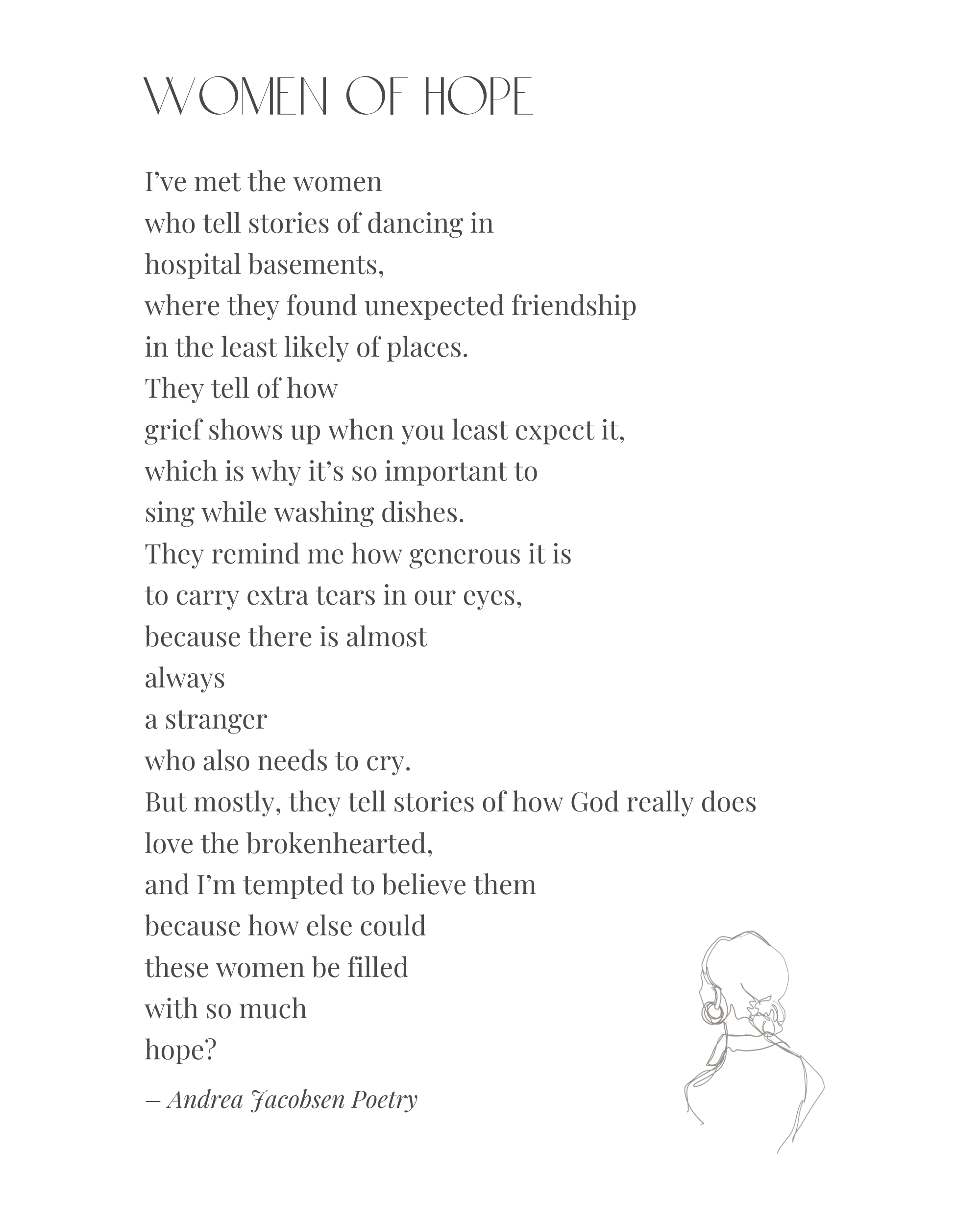 WOMEN OF HOPE

I’ve met the women
who tell stories of dancing in
hospital basements,
where they found unexpected friendship
in the least likely of places.
They tell of how
grief shows up when you least expect it,
which is why it’s so important to
sing while washing dishes.
They remind me how generous it is
to carry extra tears in our eyes,
because there is almost
always
a stranger
who also needs to cry.
But mostly, they tell stories of how God really does
love the brokenhearted,
and I’m tempted to believe them
because how else could
these women be filled
with so much
hope?

– Andrea Jacobsen Poetry